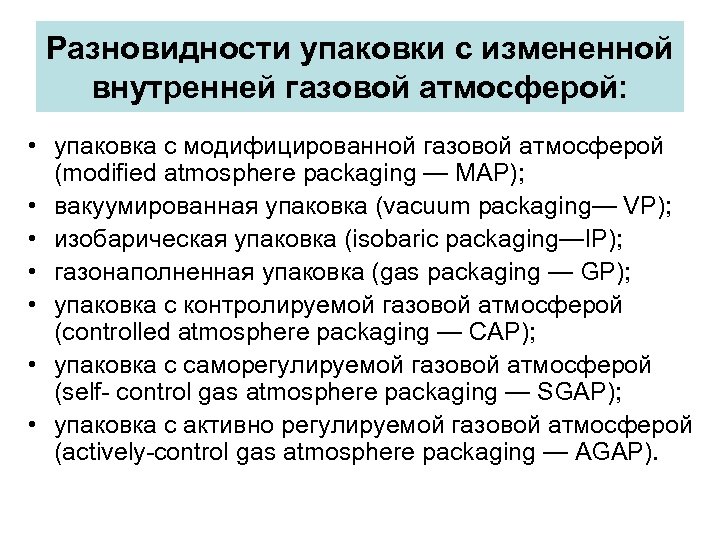 Разновидности упаковки с измененной внутренней газовой атмосферой:

• упаковка с модифицированной газовой атмосферой (modified atmosphere packaging — MAP);
• вакуумированная упаковка (vacuum packaging— VP);
• изобарическая упаковка (isobaric packaging—IP);
• газонаполненная упаковка (gas packaging — GP);
• упаковка с контролируемой газовой атмосферой (controlled atmosphere packaging — CAP);
• упаковка с саморегулируемой газовой атмосферой (self- control gas atmosphere packaging — SGAP);
• упаковка с активно регулируемой газовой атмосферой (actively-control gas atmosphere packaging — AGAP).